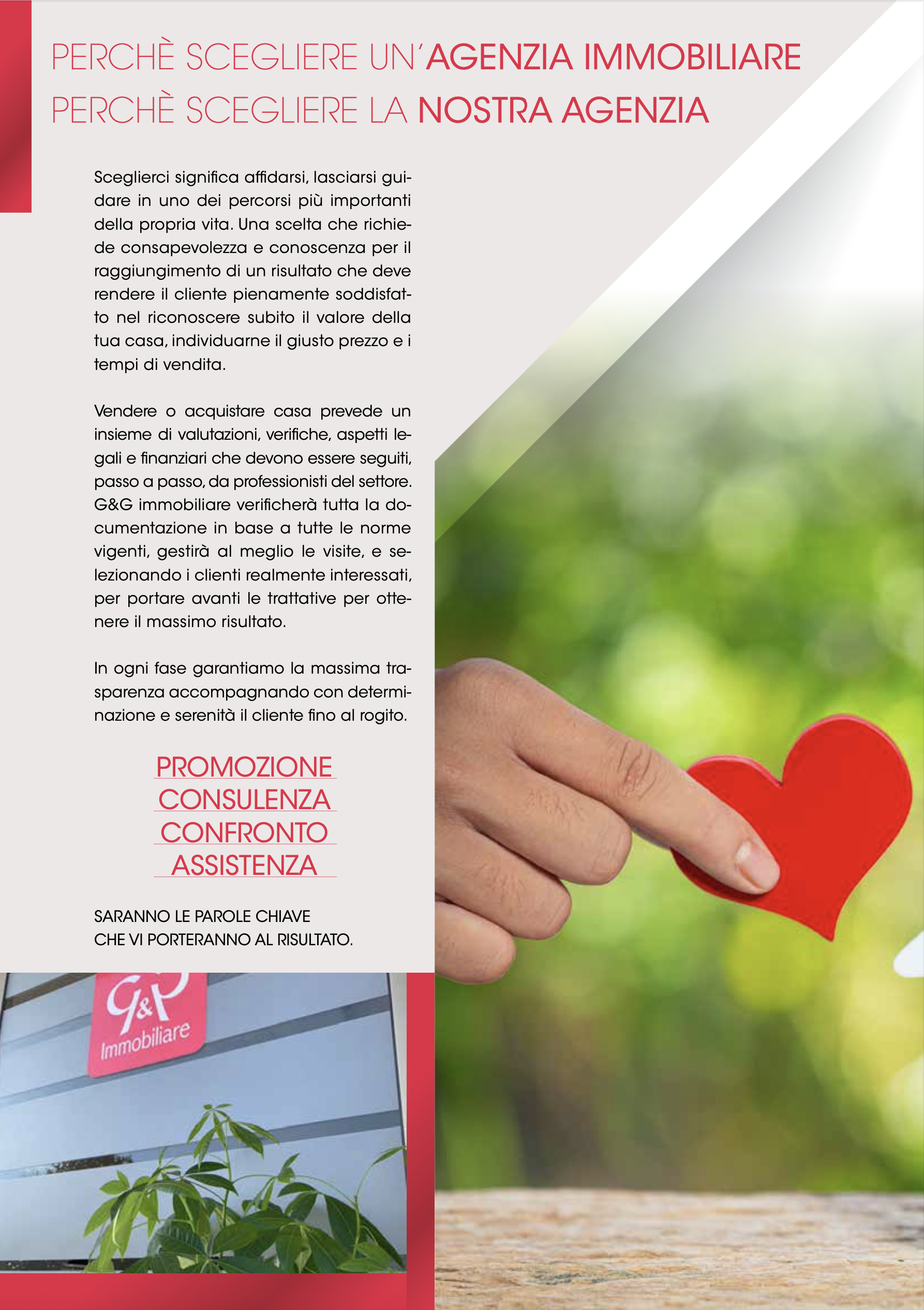 PERCHÈ SCEGLIERE UN'AGENZIA IMMOBILIARE
PERCHÈ SCEGLIERE LA NOSTRA AGENZIA

Sceglierci significa affidarsi, lasciarsi guidare in uno dei percorsi più importanti della propria vita. Una scelta che richiede consapevolezza e conoscenza per il raggiungimento di un risultato che deve rendere il cliente pienamente soddisfatto nel riconoscere subito il valore della tua casa, individuarne il giusto prezzo e i tempi di vendita.

Vendere o acquistare casa prevede un insieme di valutazioni, verifiche, aspetti legali e finanziari che devono essere seguiti, passo a passo, da professionisti del settore. G&G immobiliare verificherà tutta la documentazione in base a tutte le norme vigenti, gestirà al meglio le visite, e selezionando i clienti realmente interessati, per portare avanti le trattative per ottenere il massimo risultato.

In ogni fase garantiamo la massima trasparenza accompagnando con determinazione e serenità il cliente fino al rogito.

PROMOZIONE
CONSULENZA
CONFRONTO
ASSISTENZA

SARANNO LE PAROLE CHIAVE
CHE VI PORTERANNO AL RISULTATO.

G&P
Immobiliare